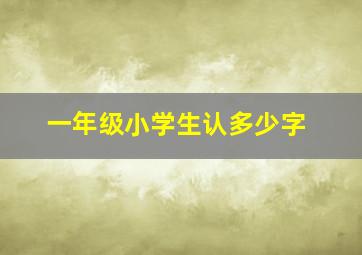 一年级小学生认多少字